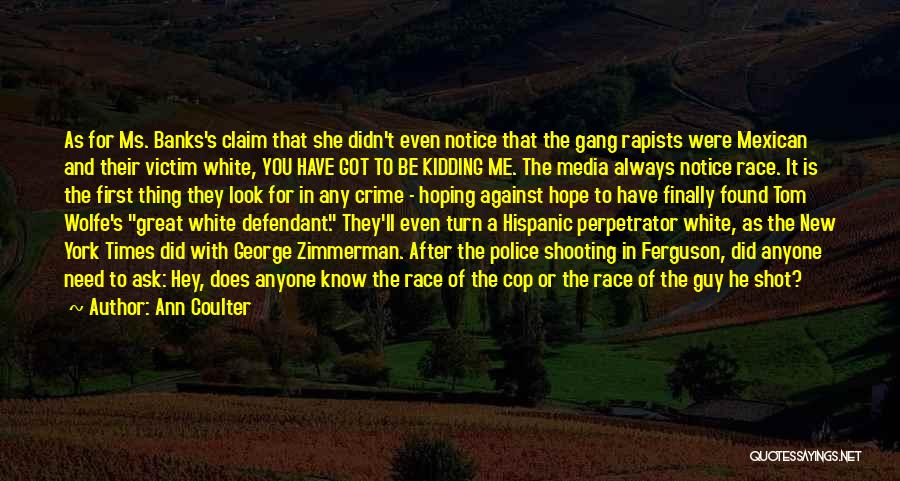 As for Ms. Banks's claim that she didn't even notice that the gang rapists were Mexican and their victim white, YOU HAVE GOT TO BE KIDDING ME. The media always notice race. It is the first thing they look for in any crime - hoping against hope to have finally found Tom Wolfe's "great white defendant." They'll even turn a Hispanic perpetrator white, as the New York Times did with George Zimmerman. After the police shooting in Ferguson, did anyone need to ask: Hey, does anyone know the race of the cop or the race of the guy he shot?

~ Author: Ann Coulter

QUOTESSAYINGS.NET